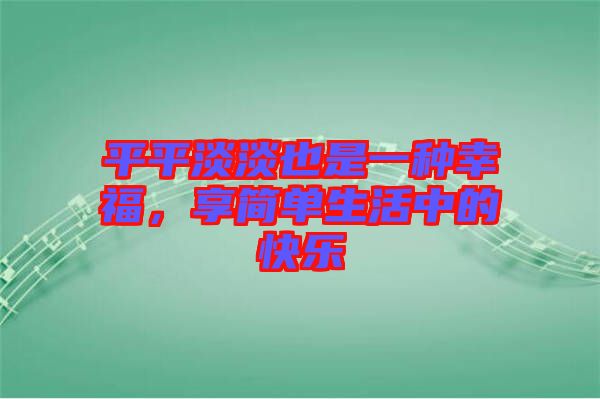 平平淡淡也是一种幸福，享简单生活中的快乐